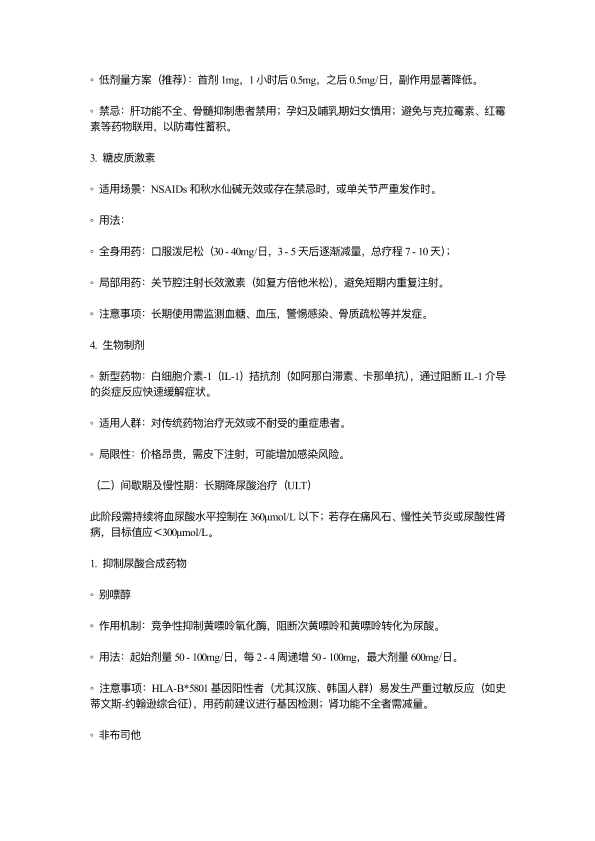 ◦ 低剂量方案（推荐）：首剂 1mg，1 小时后 0.5mg，之后 0.5mg/日，副作用显著降低。

◦ 禁忌：肝功能不全、骨髓抑制患者禁用；孕妇及哺乳期妇女慎用；避免与克拉霉素、红霉素等药物联用，以防毒性蓄积。

3. 糖皮质激素

◦ 适用场景：NSAIDs 和秋水仙碱无效或存在禁忌时，或单关节严重发作时。

◦ 用法：

◦ 全身用药：口服泼尼松（30 - 40mg/日，3 - 5 天后逐渐减量，总疗程 7 - 10 天）；

◦ 局部用药：关节腔注射长效激素（如复方倍他米松），避免短期内重复注射。

◦ 注意事项：长期使用需监测血糖、血压，警惕感染、骨质疏松等并发症。

4. 生物制剂

◦ 新型药物：白细胞介素-1（IL-1）拮抗剂（如阿那白滞素、卡那单抗），通过阻断 IL-1 介导的炎症反应快速缓解症状。

◦ 适用人群：对传统药物治疗无效或不耐受的重症患者。

◦ 局限性：价格昂贵，需皮下注射，可能增加感染风险。

（二）间歇期及慢性期：长期降尿酸治疗（ULT）

此阶段需持续将血尿酸水平控制在 360μmol/L 以下；若存在痛风石、慢性关节炎或尿酸性肾病，目标值应＜300μmol/L。

1. 抑制尿酸合成药物

◦ 别嘌醇

◦ 作用机制：竞争性抑制黄嘌呤氧化酶，阻断次黄嘌呤和黄嘌呤转化为尿酸。

◦ 用法：起始剂量 50 - 100mg/日，每 2 - 4 周递增 50 - 100mg，最大剂量 600mg/日。

◦ 注意事项：HLA-B*5801 基因阳性者（尤其汉族、韩国人群）易发生严重过敏反应（如史蒂文斯-约翰逊综合征），用药前建议进行基因检测；肾功能不全者需减量。

◦ 非布司他